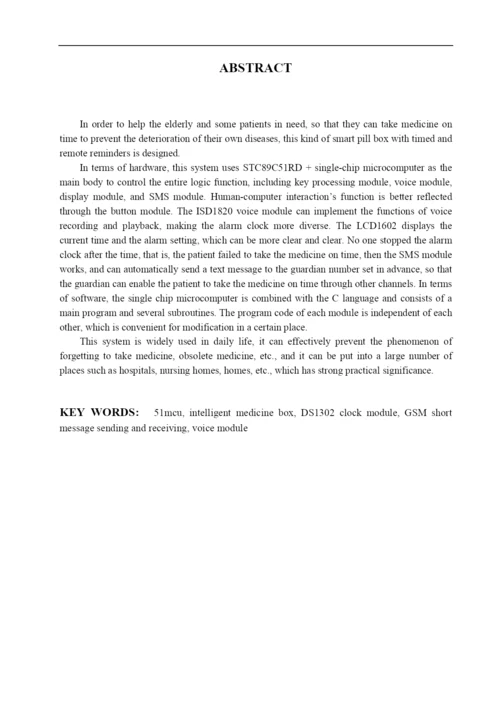 ABSTRACT

In order to help the elderly and some patients in need, so that they can take medicine on time to prevent the deterioration of their own diseases, this kind of smart pill box with timed and remote reminders is designed.

In terms of hardware, this system uses STC89C51RD + single-chip microcomputer as the main body to control the entire logic function, including key processing module, voice module, display module, and SMS module. Human-computer interaction's function is better reflected through the button module. The ISD1820 voice module can implement the functions of voice recording and playback, making the alarm clock more diverse. The LCD1602 displays the current time and the alarm setting, which can be more clear and clear. No one stopped the alarm clock after the time, that is, the patient failed to take the medicine on time, then the SMS module works, and can automatically send a text message to the guardian number set in advance, so that the guardian can enable the patient to take the medicine on time through other channels. In terms of software, the single chip microcomputer is combined with the C language and consists of a main program and several subroutines. The program code of each module is independent of each other, which is convenient for modification in a certain place.

This system is widely used in daily life, it can effectively prevent the phenomenon of forgetting to take medicine, obsolete medicine, etc., and it can be put into a large number of places such as hospitals, nursing homes, homes, etc., which has strong practical significance.

KEY WORDS: 51mcu, intelligent medicine box, DS1302 clock module, GSM short message sending and receiving, voice module